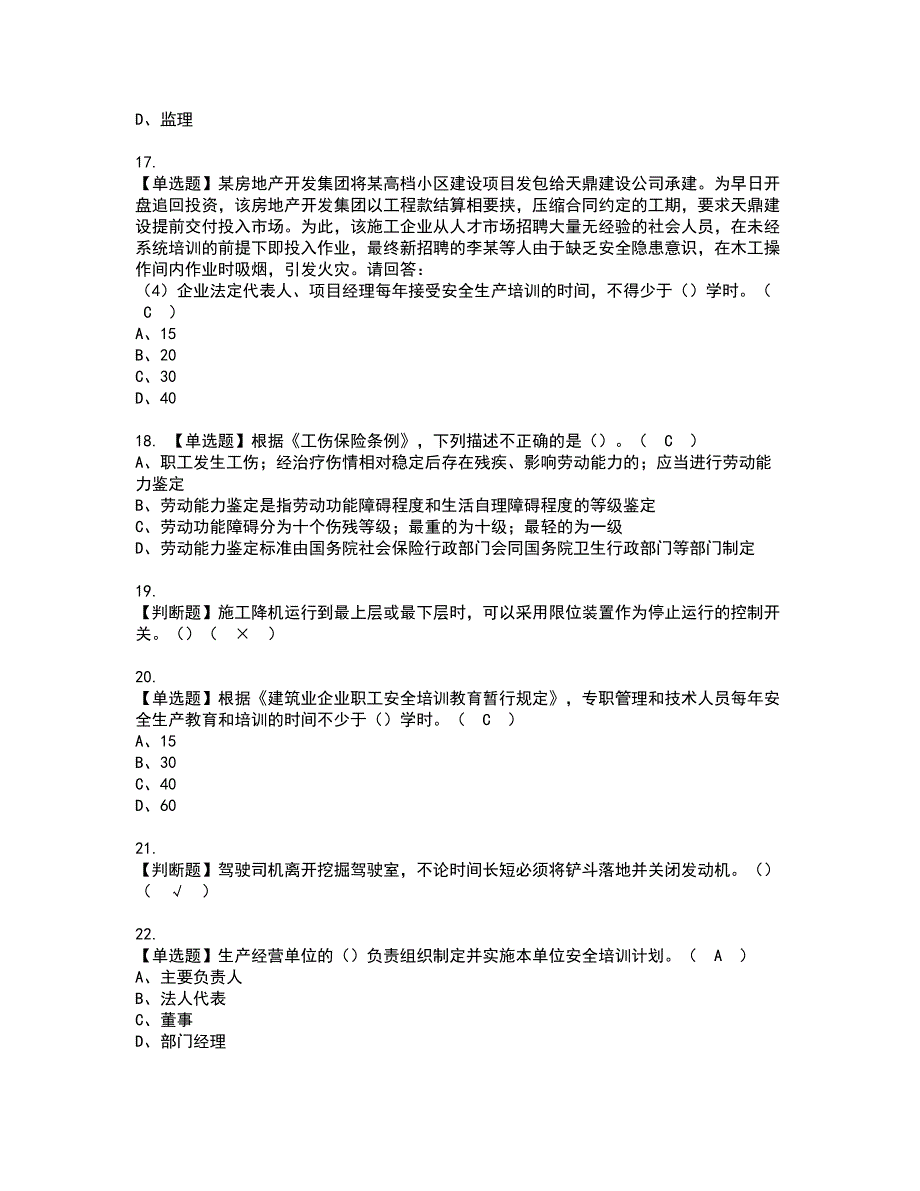 D、监理

17.
【单选题】某房地产开发集团将某高档小区建设项目发包给天鼎建设公司承建。为早日开盘追回投资，该房地产开发集团以工程款结算相要挟，压缩合同约定的工期，要求天鼎建设提前交付投入市场。为此，该施工企业从人才市场招聘大量无经验的社会人员，在未经系统培训的前提下即投入作业，最终新招聘的李某等人由于缺乏安全隐患意识，在木工操作间内作业时吸烟，引发火灾。请回答：
（4）企业法定代表人、项目经理每年接受安全生产培训的时间，不得少于（）学时。（ C ）
A、15
B、20
C、30
D、40

18. 【单选题】根据《工伤保险条例》，下列描述不正确的是（）。（ C ）
A、职工发生工伤；经治疗伤情相对稳定后存在残疾、影响劳动能力的；应当进行劳动能力鉴定
B、劳动能力鉴定是指劳动功能障碍程度和生活自理障碍程度的等级鉴定
C、劳动功能障碍分为十个伤残等级；最重的为十级；最轻的为一级
D、劳动能力鉴定标准由国务院社会保险行政部门会同国务院卫生行政部门等部门制定

19.
【判断题】施工降机运行到最上层或最下层时，可以采用限位装置作为停止运行的控制开关。（）（ × ）

20.
【单选题】根据《建筑业企业职工安全培训教育暂行规定》，专职管理和技术人员每年安全生产教育和培训的时间不少于（）学时。（ C ）
A、15
B、30
C、40
D、60

21.
【判断题】驾驶司机离开挖掘驾驶室，不论时间长短必须将铲斗落地并关闭发动机。（）（ √ ）

22.
【单选题】生产经营单位的（）负责组织制定并实施本单位安全培训计划。（ A ）
A、主要负责人
B、法人代表
C、董事
D、部门经理